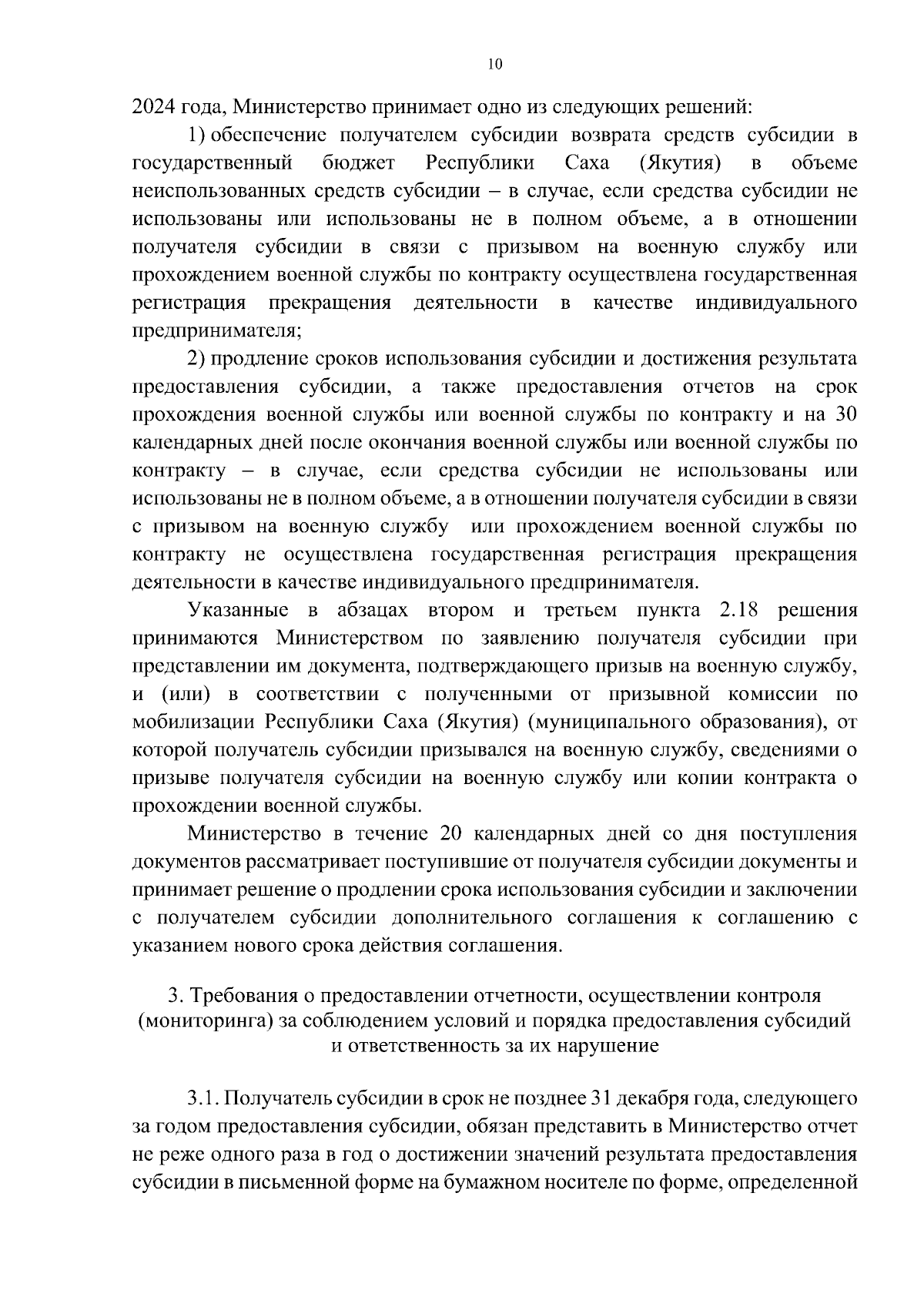 10

2024 года, Министерство принимает одно из следующих решений:

1) обеспечение получателем субсидии возврата средств субсидии в государственный бюджет Республики Саха (Якутия) в объеме неиспользованных средств субсидии – в случае, если средства субсидии не использованы или использованы не в полном объеме, а в отношении получателя субсидии в связи с призывом на военную службу или прохождением военной службы по контракту осуществлена государственная регистрация прекращения деятельности в качестве индивидуального предпринимателя;

2) продление сроков использования субсидии и достижения результата предоставления субсидии, а также предоставления отчетов на срок прохождения военной службы или военной службы по контракту и на 30 календарных дней после окончания военной службы или военной службы по контракту – в случае, если средства субсидии не использованы или использованы не в полном объеме, а в отношении получателя субсидии в связи с призывом на военную службу или прохождением военной службы по контракту не осуществлена государственная регистрация прекращения деятельности в качестве индивидуального предпринимателя.

Указанные в абзацах втором и третьем пункта 2.18 решения принимаются Министерством по заявлению получателя субсидии при представлении им документа, подтверждающего призыв на военную службу, и (или) в соответствии с полученными от призывной комиссии по мобилизации Республики Саха (Якутия) (муниципального образования), от которой получатель субсидии призывался на военную службу, сведениями о призыве получателя субсидии на военную службу или копии контракта о прохождении военной службы.

Министерство в течение 20 календарных дней со дня поступления документов рассматривает поступившие от получателя субсидии документы и принимает решение о продлении срока использования субсидии и заключении с получателем субсидии дополнительного соглашения к соглашению с указанием нового срока действия соглашения.

3. Требования о предоставлении отчетности, осуществлении контроля (мониторинга) за соблюдением условий и порядка предоставления субсидий и ответственность за их нарушение

3.1. Получатель субсидии в срок не позднее 31 декабря года, следующего за годом предоставления субсидии, обязан представить в Министерство отчет не реже одного раза в год о достижении значений результата предоставления субсидии в письменной форме на бумажном носителе по форме, определенной